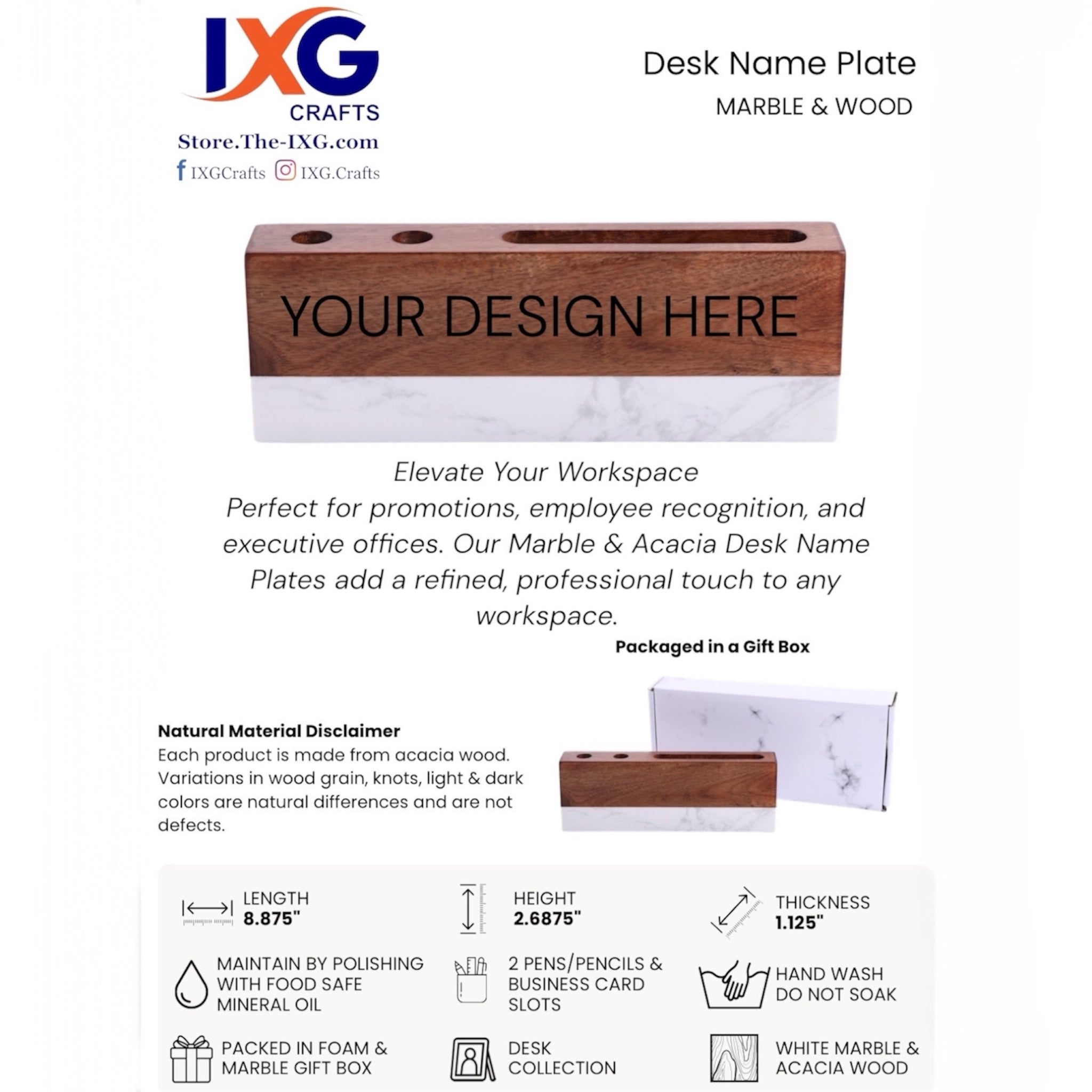 IXG
CRAFTS
Store.The-IXG.com
IXGCrafts IXG.Crafts

Desk Name Plate
MARBLE & WOOD

YOUR DESIGN HERE

Elevate Your Workspace
Perfect for promotions, employee recognition, and executive offices. Our Marble & Acacia Desk Name Plates add a refined, professional touch to any workspace.

Packaged in a Gift Box

Natural Material Disclaimer
Each product is made from acacia wood. Variations in wood grain, knots, light & dark colors are natural differences and are not defects.

LENGTH
8.875"

HEIGHT
2.6875"

THICKNESS
1.125"

MAINTAIN BY POLISHING WITH FOOD SAFE MINERAL OIL

2 PENS/PENCILS & BUSINESS CARD SLOTS

HAND WASH
DO NOT SOAK

PACKED IN FOAM & MARBLE GIFT BOX

DESK COLLECTION

WHITE MARBLE & ACACIA WOOD